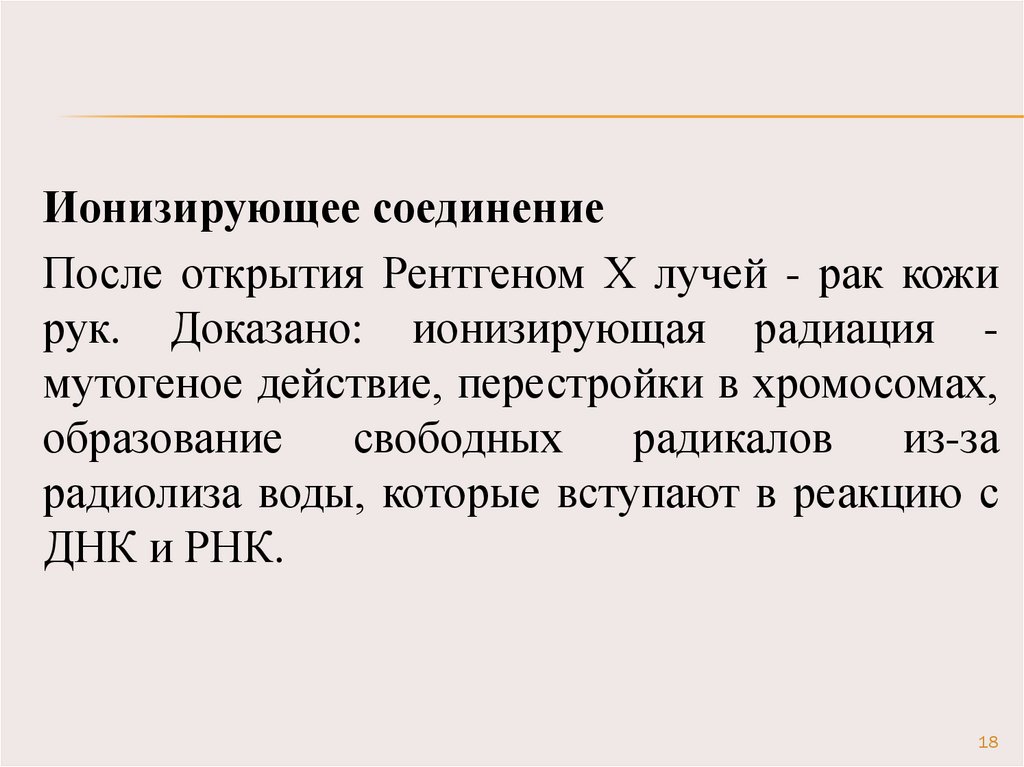 Ионизирующее соединение

После открытия Рентгеном Х лучей - рак кожи рук. Доказано: ионизирующая радиация - мутогеное действие, перестройки в хромосомах, образование свободных радикалов из-за радиолиза воды, которые вступают в реакцию с ДНК и РНК.

18